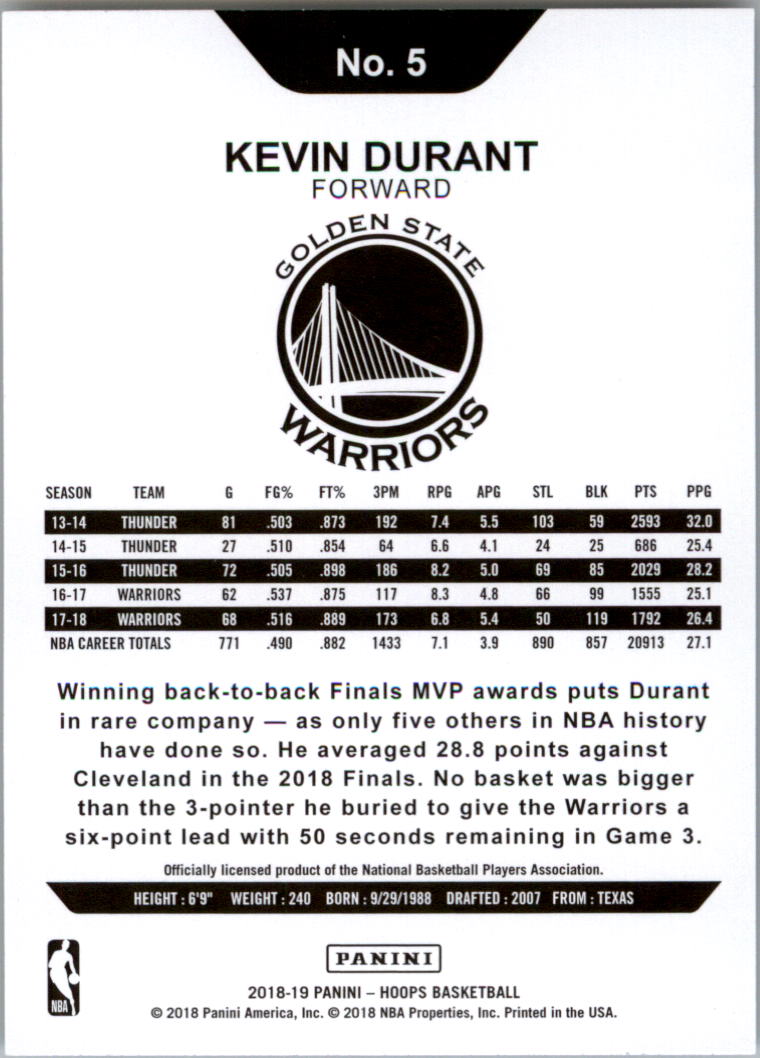 No. 5

KEVIN DURANT
FORWARD

GOLDEN STATE
WARRIORS

| SEASON | TEAM | G | FG% | FT% | 3PM | RPG | APG | STL | BLK | PTS | PPG |
|---|---|---|---|---|---|---|---|---|---|---|---|
| 13-14 | THUNDER | 81 | .503 | .873 | 192 | 7.4 | 5.5 | 103 | 59 | 2593 | 32.0 |
| 14-15 | THUNDER | 27 | .510 | .854 | 64 | 6.6 | 4.1 | 24 | 25 | 686 | 25.4 |
| 15-16 | THUNDER | 72 | .505 | .898 | 186 | 8.2 | 5.0 | 69 | 85 | 2029 | 28.2 |
| 16-17 | WARRIORS | 62 | .537 | .875 | 117 | 8.3 | 4.8 | 66 | 99 | 1555 | 25.1 |
| 17-18 | WARRIORS | 68 | .516 | .889 | 173 | 6.8 | 5.4 | 50 | 119 | 1792 | 26.4 |
| NBA CAREER TOTALS | | 771 | .490 | .882 | 1433 | 7.1 | 3.9 | 890 | 857 | 20913 | 27.1 |

Winning back-to-back Finals MVP awards puts Durant in rare company — as only five others in NBA history have done so. He averaged 28.8 points against Cleveland in the 2018 Finals. No basket was bigger than the 3-pointer he buried to give the Warriors a six-point lead with 50 seconds remaining in Game 3.

Officially licensed product of the National Basketball Players Association.

HEIGHT : 6'9" WEIGHT : 240 BORN : 9/29/1988 DRAFTED : 2007 FROM : TEXAS

NBA

PANINI

2018-19 PANINI – HOOPS BASKETBALL
© 2018 Panini America, Inc. © 2018 NBA Properties, Inc. Printed in the USA.